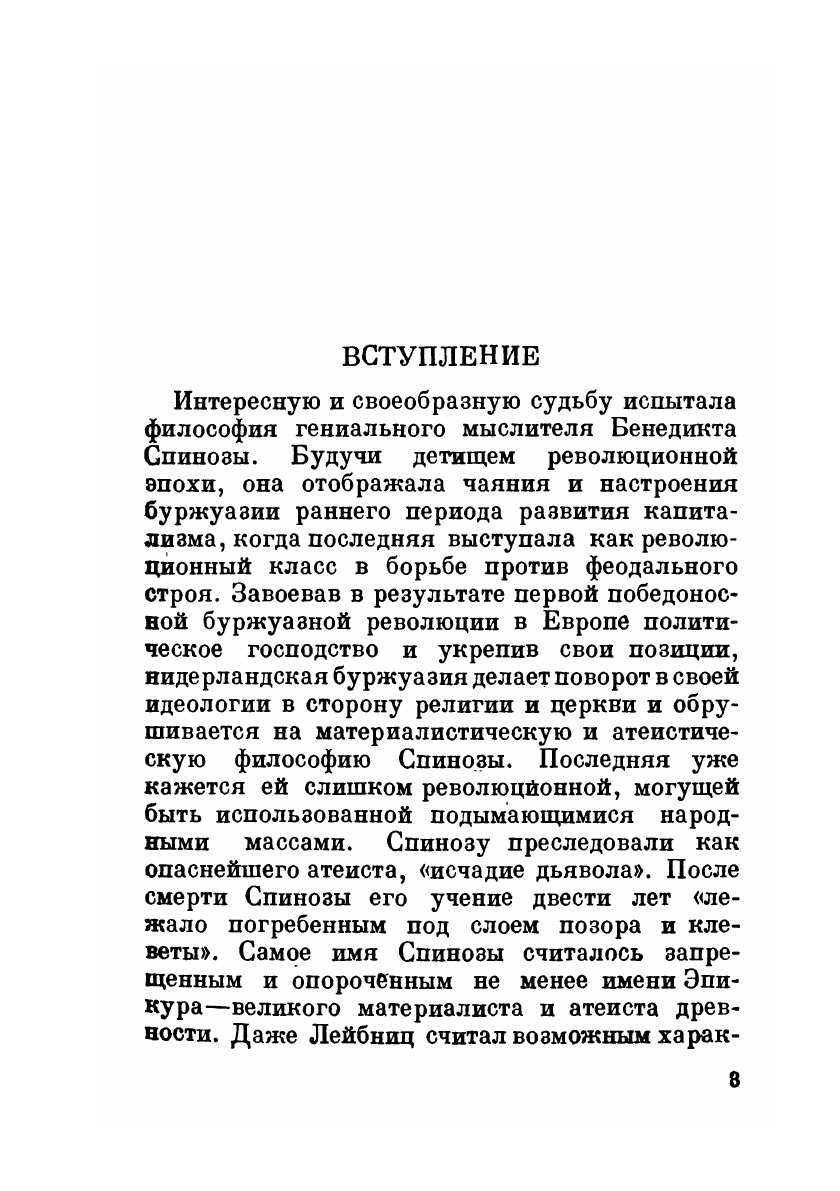 ВСТУПЛЕНИЕ

Интересную и своеобразную судьбу испытала философия гениального мыслителя Бенедикта Спинозы. Будучи детищем революционной эпохи, она отображала чаяния и настроения буржуазии раннего периода развития капитализма, когда последняя выступала как революционный класс в борьбе против феодального строя. Завоевав в результате первой победоносной буржуазной революции в Европе политическое господство и укрепив свои позиции, нидерландская буржуазия делает поворот в своей идеологии в сторону религии и церкви и обрушивается на материалистическую и атеистическую философию Спинозы. Последняя уже кажется ей слишком революционной, могущей быть использованной подымающимися народными массами. Спинозу преследовали как опаснейшего атеиста, «исчадие дьявола». После смерти Спинозы его учение двести лет «лежало погребенным под слоем позора и клеветы». Самое имя Спинозы считалось запрещенным и опороченным не менее имени Эпикура—великого материалиста и атеиста древности. Даже Лейбниц считал возможным харак-

8